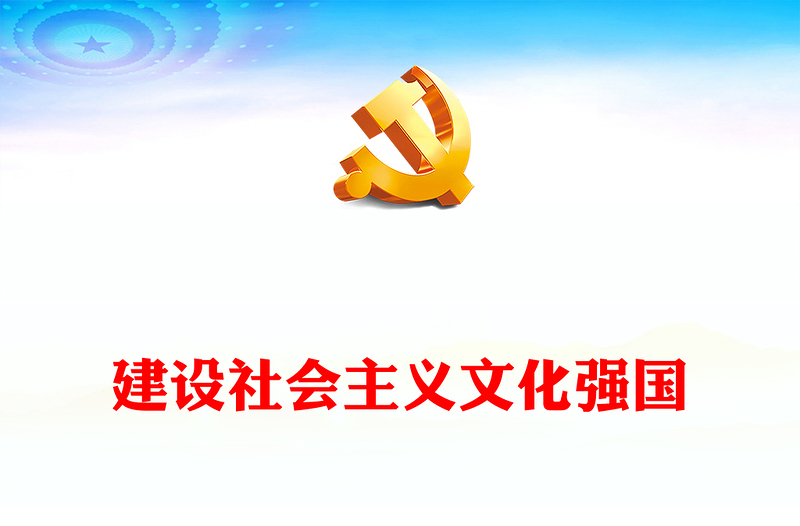 建设社会主义文化强国